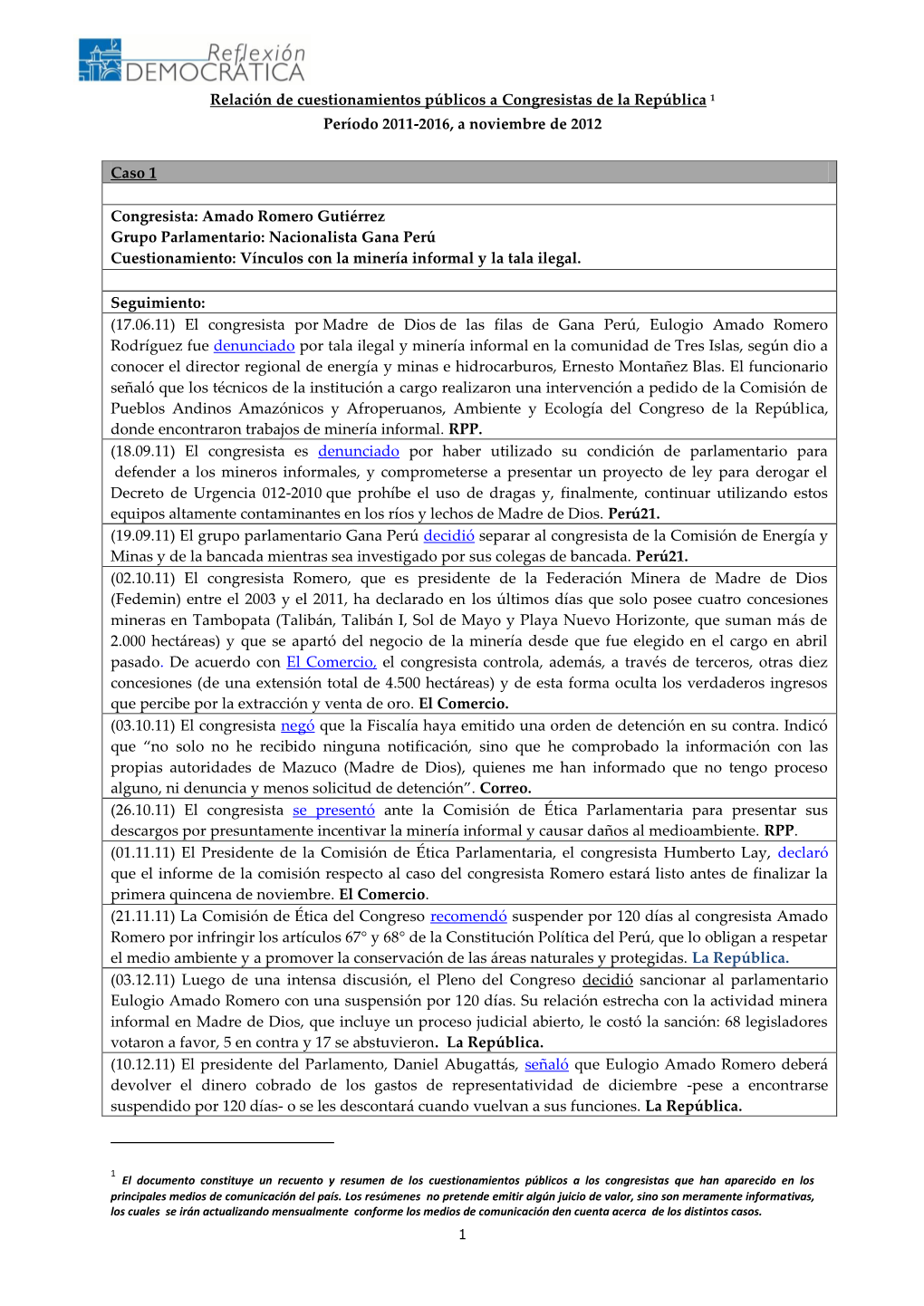 Reflexión DEMOCRÁTICA

Relación de cuestionamientos públicos a Congresistas de la República $^1$
Período 2011-2016, a noviembre de 2012

Caso 1

Congresista: Amado Romero Gutiérrez
Grupo Parlamentario: Nacionalista Gana Perú
Cuestionamiento: Vínculos con la minería informal y la tala ilegal.

Seguimiento:

(17.06.11) El congresista por Madre de Dios de las filas de Gana Perú, Eulogio Amado Romero Rodríguez fue denunciado por tala ilegal y minería informal en la comunidad de Tres Islas, según dio a conocer el director regional de energía y minas e hidrocarburos, Ernesto Montañez Blas. El funcionario señaló que los técnicos de la institución a cargo realizaron una intervención a pedido de la Comisión de Pueblos Andinos Amazónicos y Afroperuanos, Ambiente y Ecología del Congreso de la República, donde encontraron trabajos de minería informal. RPP.

(18.09.11) El congresista es denunciado por haber utilizado su condición de parlamentario para defender a los mineros informales, y comprometerse a presentar un proyecto de ley para derogar el Decreto de Urgencia 012-2010 que prohíbe el uso de dragas y, finalmente, continuar utilizando estos equipos altamente contaminantes en los ríos y lechos de Madre de Dios. Perú21.

(19.09.11) El grupo parlamentario Gana Perú decidió separar al congresista de la Comisión de Energía y Minas y de la bancada mientras sea investigado por sus colegas de bancada. Perú21.

(02.10.11) El congresista Romero, que es presidente de la Federación Minera de Madre de Dios (Fedemin) entre el 2003 y el 2011, ha declarado en los últimos días que solo posee cuatro concesiones mineras en Tambopata (Talibán, Talibán I, Sol de Mayo y Playa Nuevo Horizonte, que suman más de 2.000 hectáreas) y que se apartó del negocio de la minería desde que fue elegido en el cargo en abril pasado. De acuerdo con El Comercio, el congresista controla, además, a través de terceros, otras diez concesiones (de una extensión total de 4.500 hectáreas) y de esta forma oculta los verdaderos ingresos que percibe por la extracción y venta de oro. El Comercio.

(03.10.11) El congresista negó que la Fiscalía haya emitido una orden de detención en su contra. Indicó que “no solo no he recibido ninguna notificación, sino que he comprobado la información con las propias autoridades de Mazuco (Madre de Dios), quienes me han informado que no tengo proceso alguno, ni denuncia y menos solicitud de detención”. Correo.

(26.10.11) El congresista se presentó ante la Comisión de Ética Parlamentaria para presentar sus descargos por presuntamente incentivar la minería informal y causar daños al medioambiente. RPP.

(01.11.11) El Presidente de la Comisión de Ética Parlamentaria, el congresista Humberto Lay, declaró que el informe de la comisión respecto al caso del congresista Romero estará listo antes de finalizar la primera quincena de noviembre. El Comercio.

(21.11.11) La Comisión de Ética del Congreso recomendó suspender por 120 días al congresista Amado Romero por infringir los artículos 67° y 68° de la Constitución Política del Perú, que lo obligan a respetar el medio ambiente y a promover la conservación de las áreas naturales y protegidas. La República.

(03.12.11) Luego de una intensa discusión, el Pleno del Congreso decidió sancionar al parlamentario Eulogio Amado Romero con una suspensión por 120 días. Su relación estrecha con la actividad minera informal en Madre de Dios, que incluye un proceso judicial abierto, le costó la sanción: 68 legisladores votaron a favor, 5 en contra y 17 se abstuvieron. La República.

(10.12.11) El presidente del Parlamento, Daniel Abugattás, señaló que Eulogio Amado Romero deberá devolver el dinero cobrado de los gastos de representatividad de diciembre -pese a encontrarse suspendido por 120 días- o se les descontará cuando vuelvan a sus funciones. La República.

$^1$ El documento constituye un recuento y resumen de los cuestionamientos públicos a los congresistas que han aparecido en los principales medios de comunicación del país. Los resúmenes no pretende emitir algún juicio de valor, sino son meramente informativas, los cuales se irán actualizando mensualmente conforme los medios de comunicación den cuenta acerca de los distintos casos.

1